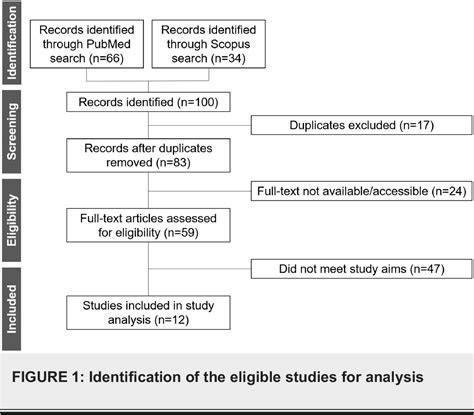 Identification

Records identified through PubMed search (n=66)

Records identified through Scopus search (n=34)

Screening

Records identified (n=100)

Duplicates excluded (n=17)

Records after duplicates removed (n=83)

Eligibility

Full-text not available/accessible (n=24)

Full-text articles assessed for eligibility (n=59)

Did not meet study aims (n=47)

Included

Studies included in study analysis (n=12)

FIGURE 1: Identification of the eligible studies for analysis